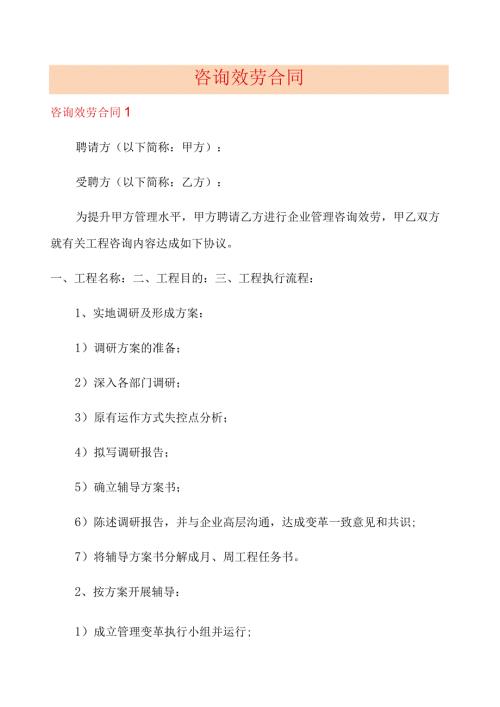 咨询效劳合同

咨询效劳合同 1

聘请方（以下简称：甲方）：

受聘方（以下简称：乙方）：

为提升甲方管理水平，甲方聘请乙方进行企业管理咨询效劳，甲乙双方就有关工程咨询内容达成如下协议。

一、工程名称：二、工程目的：三、工程执行流程：

1、实地调研及形成方案：

1）调研方案的准备；

2）深入各部门调研；

3）原有运作方式失控点分析；

4）拟写调研报告；

5）确立辅导方案书；

6）陈述调研报告，并与企业高层沟通，达成变革一致意见和共识；

7）将辅导方案书分解成月、周工程任务书。

2、按方案开展辅导：

1）成立管理变革执行小组并运行；